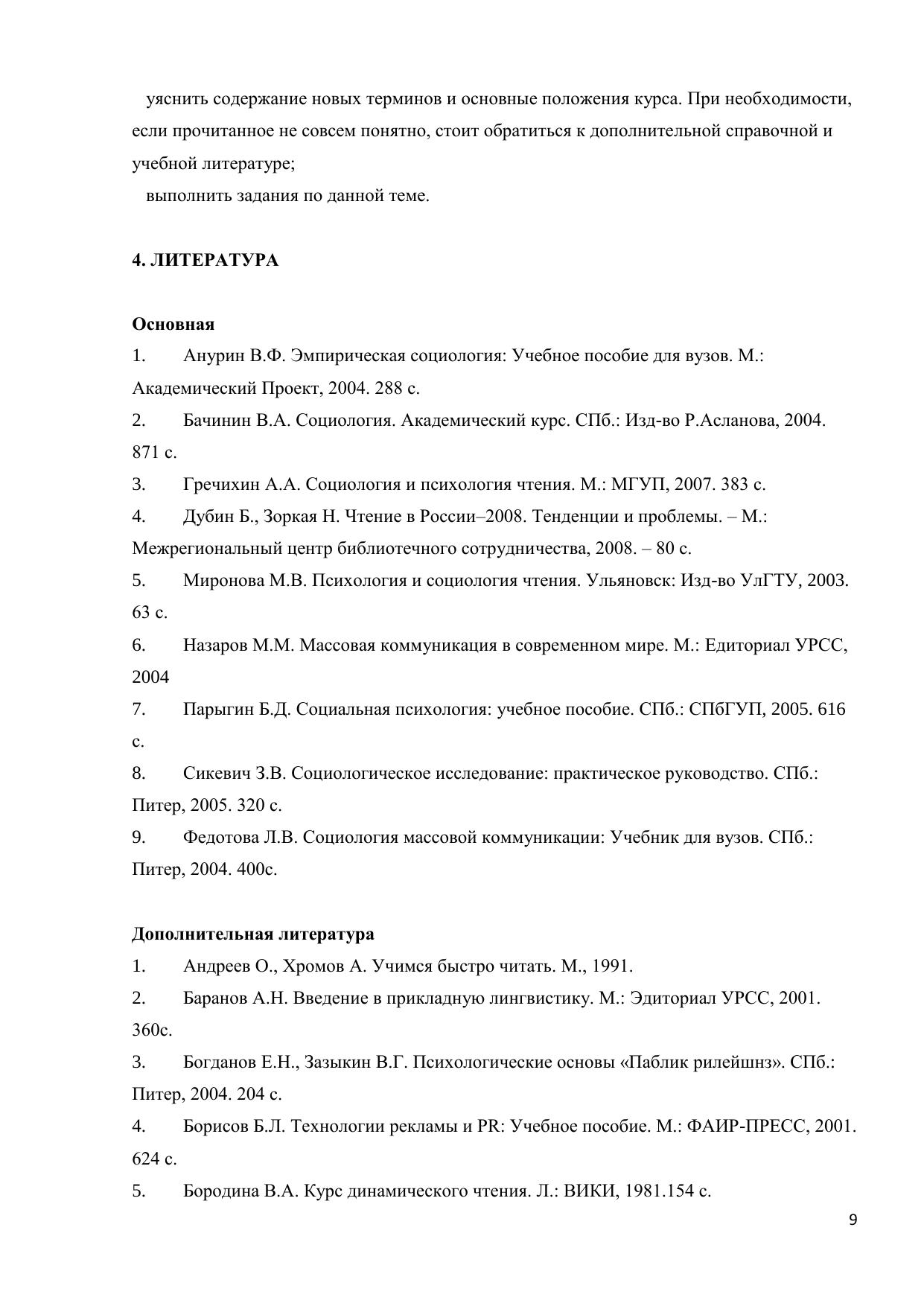 уяснить содержание новых терминов и основные положения курса. При необходимости, если прочитанное не совсем понятно, стоит обратиться к дополнительной справочной и учебной литературе;

выполнить задания по данной теме.

4. ЛИТЕРАТУРА

Основная

1. Анурин В.Ф. Эмпирическая социология: Учебное пособие для вузов. М.: Академический Проект, 2004. 288 с.

2. Бачинин В.А. Социология. Академический курс. СПб.: Изд-во Р.Асланова, 2004. 871 с.

3. Гречихин А.А. Социология и психология чтения. М.: МГУП, 2007. 383 с.

4. Дубин Б., Зоркая Н. Чтение в России–2008. Тенденции и проблемы. – М.: Межрегиональный центр библиотечного сотрудничества, 2008. – 80 с.

5. Миронова М.В. Психология и социология чтения. Ульяновск: Изд-во УлГТУ, 2003. 63 с.

6. Назаров М.М. Массовая коммуникация в современном мире. М.: Едиториал УРСС, 2004

7. Парыгин Б.Д. Социальная психология: учебное пособие. СПб.: СПбГУП, 2005. 616 с.

8. Сикевич З.В. Социологическое исследование: практическое руководство. СПб.: Питер, 2005. 320 с.

9. Федотова Л.В. Социология массовой коммуникации: Учебник для вузов. СПб.: Питер, 2004. 400с.

Дополнительная литература

1. Андреев О., Хромов А. Учимся быстро читать. М., 1991.

2. Баранов А.Н. Введение в прикладную лингвистику. М.: Эдиториал УРСС, 2001. 360с.

3. Богданов Е.Н., Зазыкин В.Г. Психологические основы «Паблик рилейшнз». СПб.: Питер, 2004. 204 с.

4. Борисов Б.Л. Технологии рекламы и PR: Учебное пособие. М.: ФАИР-ПРЕСС, 2001. 624 с.

5. Бородина В.А. Курс динамического чтения. Л.: ВИКИ, 1981.154 с.

9